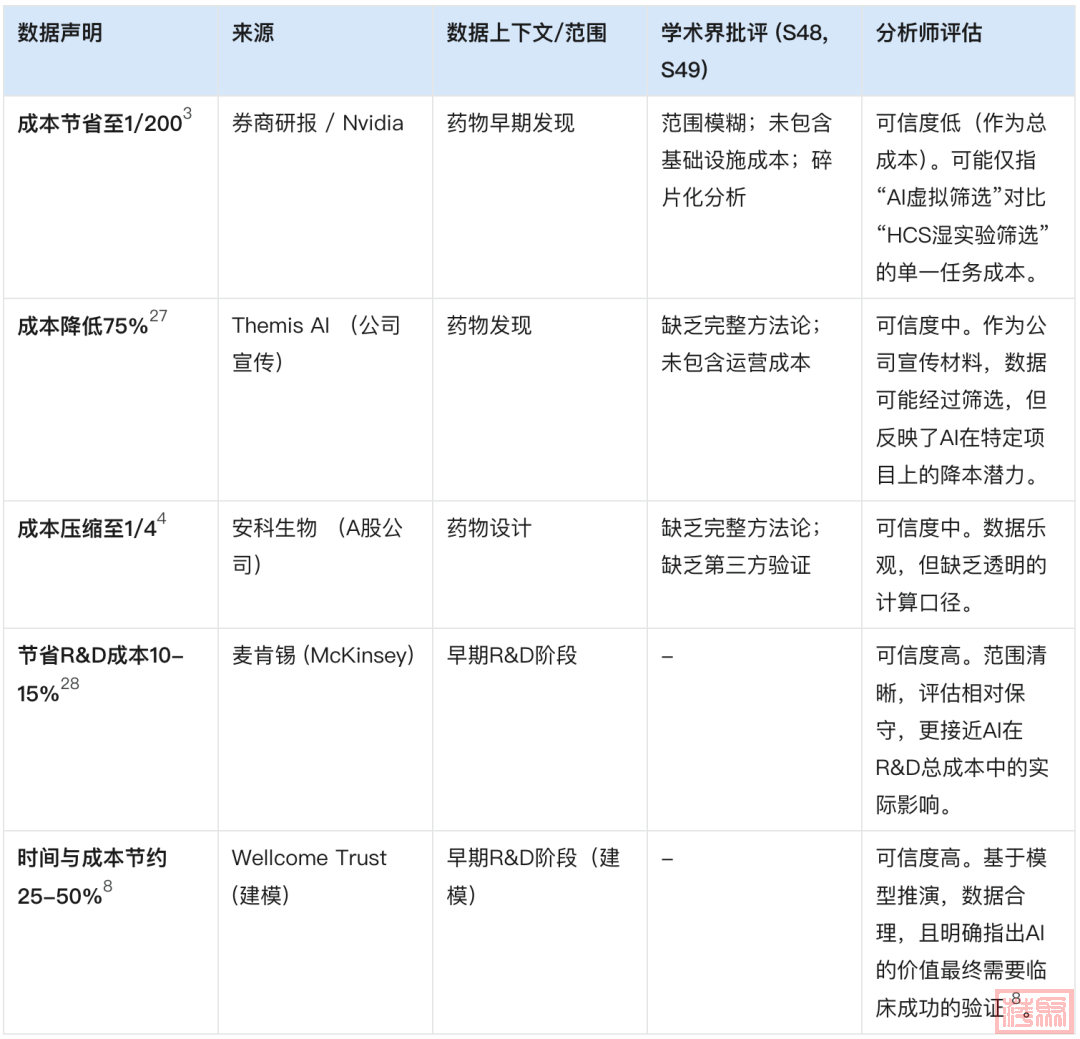 | 数据声明 | 来源 | 数据上下文/范围 | 学术界批评 (S48, S49) | 分析师评估 |
|---|---|---|---|---|
| 成本节省至1/200$^{3}$ | 券商研报 / Nvidia | 药物早期发现 | 范围模糊；未包含基础设施成本；碎片化分析 | 可信度低（作为总成本）。可能仅指“AI虚拟筛选”对比“HCS湿实验筛选”的单一任务成本。 |
| 成本降低75%$^{27}$ | Themis AI （公司宣传） | 药物发现 | 缺乏完整方法论；未包含运营成本 | 可信度中。作为公司宣传材料，数据可能经过筛选，但反映了AI在特定项目上的降本潜力。 |
| 成本压缩至1/4$^{4}$ | 安科生物 （A股公司） | 药物设计 | 缺乏完整方法论；缺乏第三方验证 | 可信度中。数据乐观，但缺乏透明的计算口径。 |
| 节省R&D成本10–15%$^{28}$ | 麦肯锡 (McKinsey) | 早期R&D阶段 | – | 可信度高。范围清晰，评估相对保守，更接近AI在R&D总成本中的实际影响。 |
| 时间与成本节约25–50%$^{8}$ | Wellcome Trust (建模) | 早期R&D阶段（建模） | – | 可信度高。基于模型推演，数据合理，且明确指出AI的价值最终需要临床成功的验证$^{8}$。 |